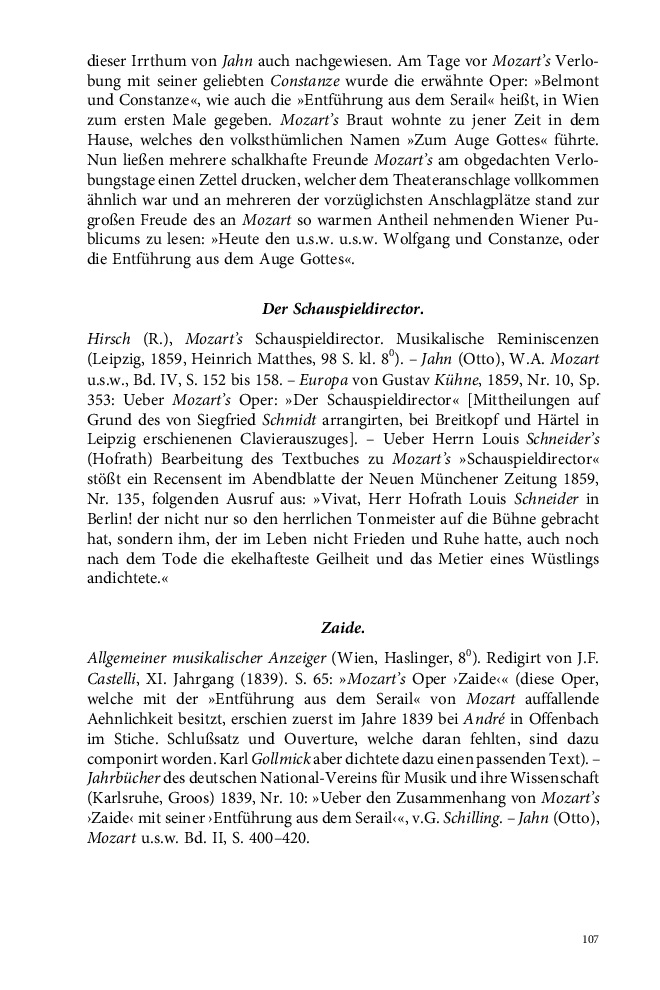 dieser Irrthum von Jahn auch nachgewiesen. Am Tage vor Mozart's Verlobung mit seiner geliebten Constanze wurde die erwähnte Oper: »Belmont und Constanze«, wie auch die »Entführung aus dem Serail« heißt, in Wien zum ersten Male gegeben. Mozart's Braut wohnte zu jener Zeit in dem Hause, welches den volksthümlichen Namen »Zum Auge Gottes« führte. Nun ließen mehrere schalkhafte Freunde Mozart's am obgedachten Verlobungstage einen Zettel drucken, welcher dem Theateranschlage vollkommen ähnlich war und an mehreren der vorzüglichsten Anschlagplätze stand zur großen Freude des an Mozart so warmen Antheil nehmenden Wiener Publicums zu lesen: »Heute den u.s.w. u.s.w. Wolfgang und Constanze, oder die Entführung aus dem Auge Gottes«.

Der Schauspieldirector.

Hirsch (R.), Mozart's Schauspieldirector. Musikalische Reminiscenzen (Leipzig, 1859, Heinrich Matthes, 98 S. kl. $8^0$). – Jahn (Otto), W.A. Mozart u.s.w., Bd. IV, S. 152 bis 158. – Europa von Gustav Kühne, 1859, Nr. 10, Sp. 353: Ueber Mozart's Oper: »Der Schauspieldirector« [Mittheilungen auf Grund des von Siegfried Schmidt arrangirten, bei Breitkopf und Härtel in Leipzig erschienenen Clavierauszuges]. – Ueber Herrn Louis Schneider's (Hofrath) Bearbeitung des Textbuches zu Mozart's »Schauspieldirector« stößt ein Recensent im Abendblatte der Neuen Münchener Zeitung 1859, Nr. 135, folgenden Ausruf aus: »Vivat, Herr Hofrath Louis Schneider in Berlin! der nicht nur so den herrlichen Tonmeister auf die Bühne gebracht hat, sondern ihm, der im Leben nicht Frieden und Ruhe hatte, auch noch nach dem Tode die ekelhafteste Geilheit und das Metier eines Wüstlings andichtete.«

Zaide.

Allgemeiner musikalischer Anzeiger (Wien, Haslinger, $8^0$). Redigirt von J.F. Castelli, XI. Jahrgang (1839). S. 65: »Mozart's Oper ›Zaide‹« (diese Oper, welche mit der »Entführung aus dem Serail« von Mozart auffallende Aehnlichkeit besitzt, erschien zuerst im Jahre 1839 bei André in Offenbach im Stiche. Schlußsatz und Ouverture, welche daran fehlten, sind dazu componirt worden. Karl Gollmick aber dichtete dazu einen passenden Text). – Jahrbücher des deutschen National-Vereins für Musik und ihre Wissenschaft (Karlsruhe, Groos) 1839, Nr. 10: »Ueber den Zusammenhang von Mozart's ›Zaide‹ mit seiner ›Entführung aus dem Serail‹«, v.G. Schilling. – Jahn (Otto), Mozart u.s.w. Bd. II, S. 400–420.

107